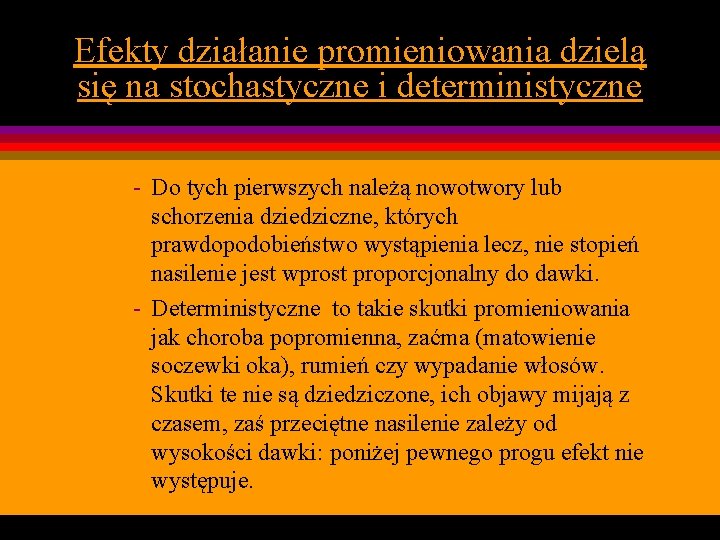 Efekty działanie promieniowania dzielą się na stochastyczne i deterministyczne

- Do tych pierwszych należą nowotwory lub schorzenia dziedziczne, których prawdopodobieństwo wystąpienia lecz, nie stopień nasilenie jest wprost proporcjonalny do dawki.

- Deterministyczne to takie skutki promieniowania jak choroba popromienna, zaćma (matowienie soczewki oka), rumień czy wypadanie włosów. Skutki te nie są dziedziczone, ich objawy mijają z czasem, zaś przeciętne nasilenie zależy od wysokości dawki: poniżej pewnego progu efekt nie występuje.